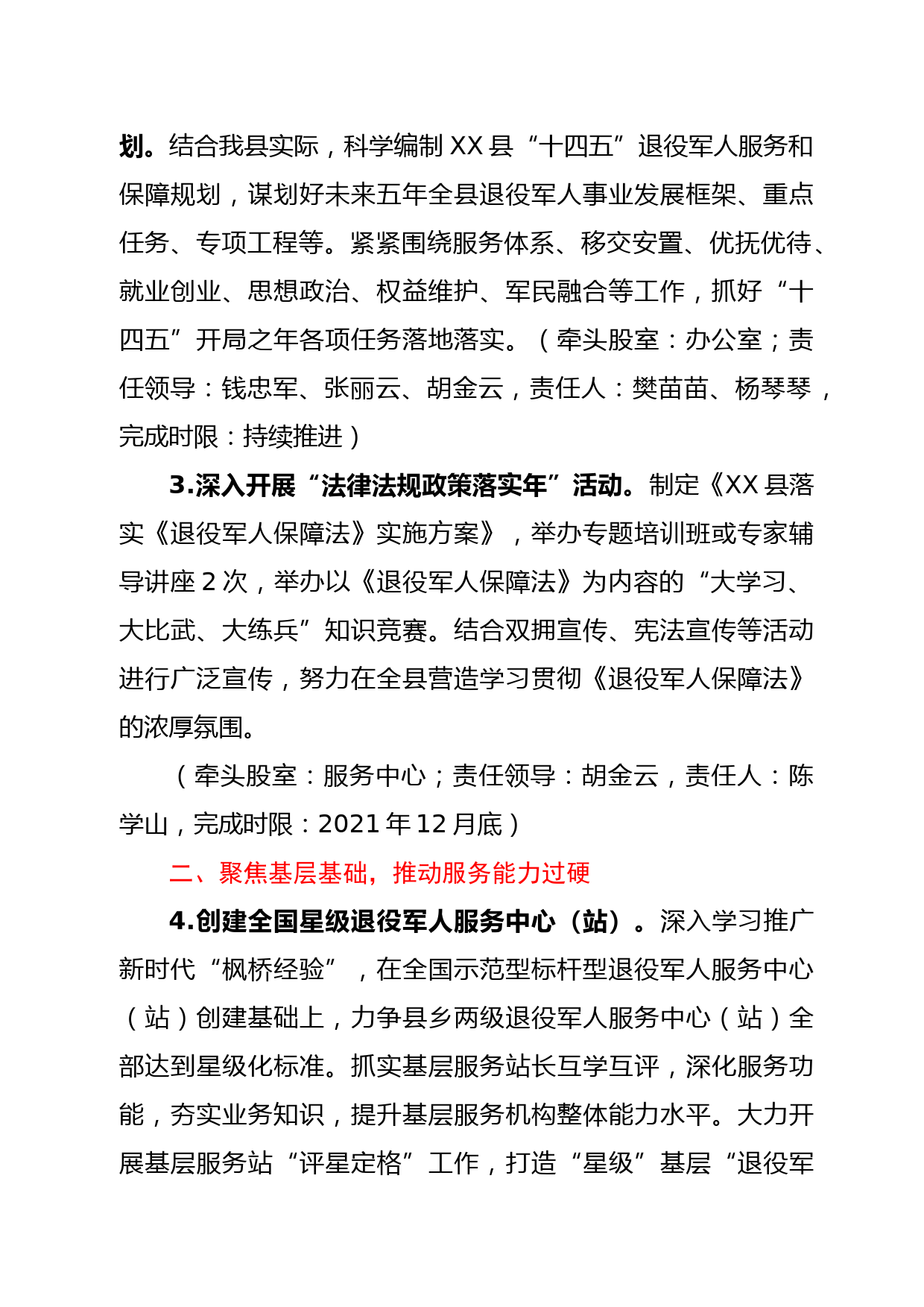 划。结合我县实际，科学编制 XX 县“十四五”退役军人服务和保障规划，谋划好未来五年全县退役军人事业发展框架、重点任务、专项工程等。紧紧围绕服务体系、移交安置、优抚优待、就业创业、思想政治、权益维护、军民融合等工作，抓好“十四五”开局之年各项任务落地落实。（牵头股室：办公室；责任领导：钱忠军、张丽云、胡金云，责任人：樊苗苗、杨琴琴，完成时限：持续推进）

3.深入开展“法律法规政策落实年”活动。制定《XX 县落实《退役军人保障法》实施方案》，举办专题培训班或专家辅导讲座 2 次，举办以《退役军人保障法》为内容的“大学习、大比武、大练兵”知识竞赛。结合双拥宣传、宪法宣传等活动进行广泛宣传，努力在全县营造学习贯彻《退役军人保障法》的浓厚氛围。

（牵头股室：服务中心；责任领导：胡金云，责任人：陈学山，完成时限：2021 年 12 月底）

二、聚焦基层基础，推动服务能力过硬

4.创建全国星级退役军人服务中心（站）。深入学习推广新时代“枫桥经验”，在全国示范型标杆型退役军人服务中心（站）创建基础上，力争县乡两级退役军人服务中心（站）全部达到星级化标准。抓实基层服务站长互学互评，深化服务功能，夯实业务知识，提升基层服务机构整体能力水平。大力开展基层服务站“评星定格”工作，打造“星级”基层“退役军